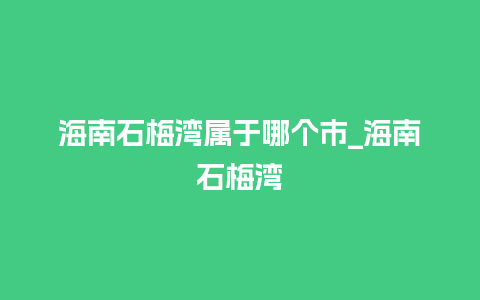 海南石梅湾属于哪个市_海南石梅湾